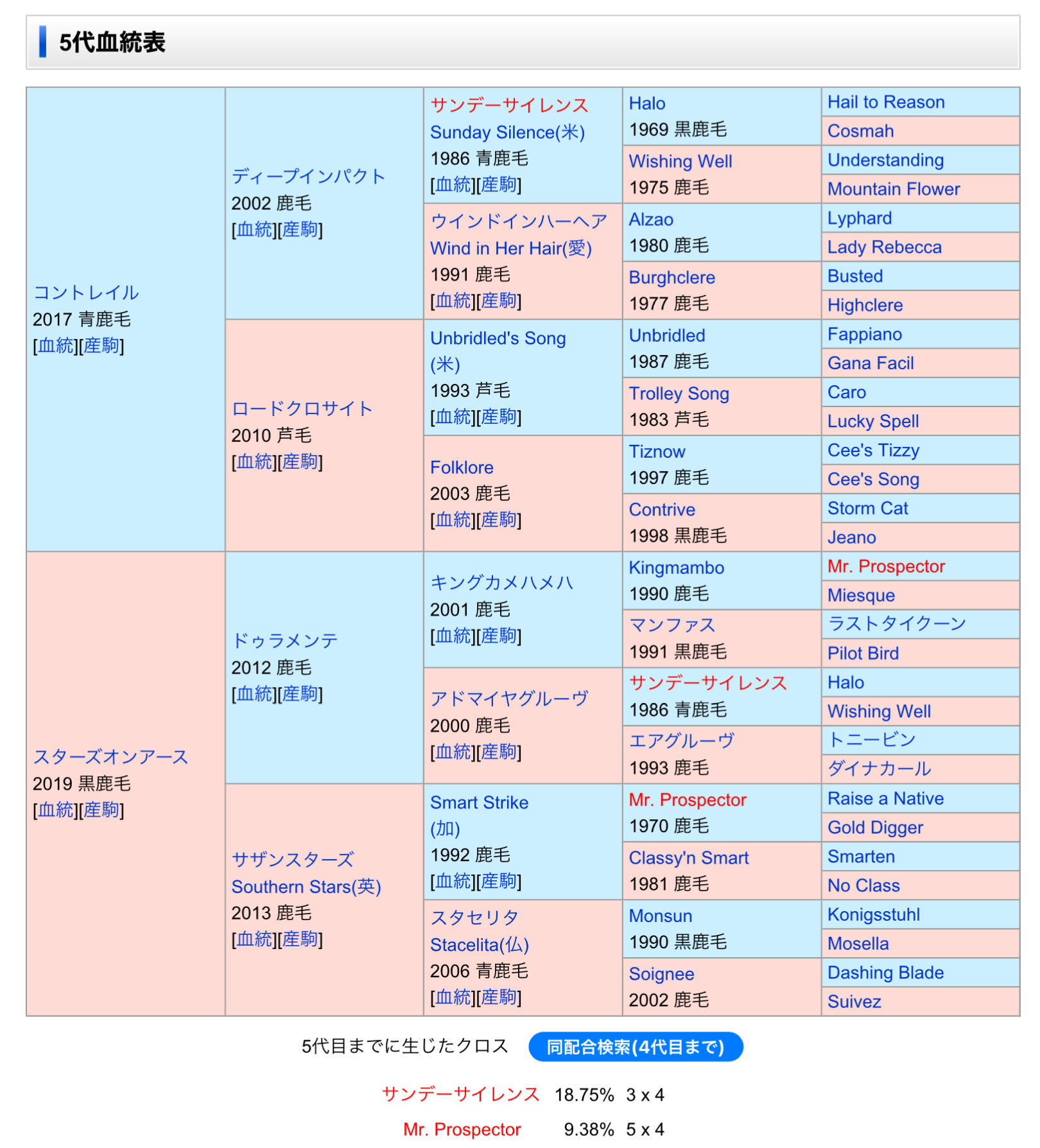 5代血統表

| | | | | |
|---|---|---|---|---|
| コントレイル 2017 青鹿毛 [血統][産駒] | ディープインパクト 2002 鹿毛 [血統][産駒] | サンデーサイレンス Sunday Silence(米) 1986 青鹿毛 [血統][産駒] | Halo 1969 黒鹿毛 | Hail to Reason |
| | | | | Cosmah |
| | | | Wishing Well 1975 鹿毛 | Understanding |
| | | | | Mountain Flower |
| | | ウインドインハーヘア Wind in Her Hair(愛) 1991 鹿毛 [血統][産駒] | Alzao 1980 鹿毛 | Lyphard |
| | | | | Lady Rebecca |
| | | | Burghclere 1977 鹿毛 | Busted |
| | | | | Highclere |
| | ロードクロサイト 2010 芦毛 [血統][産駒] | Unbridled's Song (米) 1993 芦毛 [血統][産駒] | Unbridled 1987 鹿毛 | Fappiano |
| | | | | Gana Facil |
| | | | Trolley Song 1983 芦毛 | Caro |
| | | | | Lucky Spell |
| | | Folklore 2003 鹿毛 [血統][産駒] | Tiznow 1997 鹿毛 | Cee's Tizzy |
| | | | | Cee's Song |
| | | | Contrive 1998 黒鹿毛 | Storm Cat |
| | | | | Jeano |
| スターズオンアース 2019 黒鹿毛 [血統][産駒] | ドゥラメンテ 2012 鹿毛 [血統][産駒] | キングカメハメハ 2001 鹿毛 [血統][産駒] | Kingmambo 1990 鹿毛 | Mr. Prospector |
| | | | | Miesque |
| | | | マンファス 1991 黒鹿毛 | ラストタイクーン |
| | | | | Pilot Bird |
| | | アドマイヤグルーヴ 2000 鹿毛 [血統][産駒] | サンデーサイレンス 1986 青鹿毛 | Halo |
| | | | | Wishing Well |
| | | | エアグルーヴ 1993 鹿毛 | トニービン |
| | | | | ダイナカール |
| | サザンスターズ Southern Stars(英) 2013 鹿毛 [血統][産駒] | Smart Strike (加) 1992 鹿毛 [血統][産駒] | Mr. Prospector 1970 鹿毛 | Raise a Native |
| | | | | Gold Digger |
| | | | Classy'n Smart 1981 鹿毛 | Smarten |
| | | | | No Class |
| | | スタセリタ Stacelita(仏) 2006 青鹿毛 [血統][産駒] | Monsun 1990 黒鹿毛 | Konigsstuhl |
| | | | | Mosella |
| | | | Soignee 2002 鹿毛 | Dashing Blade |
| | | | | Suivez |

5代目までに生じたクロス 同配合検索(4代目まで)

サンデーサイレンス 18.75% 3 x 4

Mr. Prospector 9.38% 5 x 4